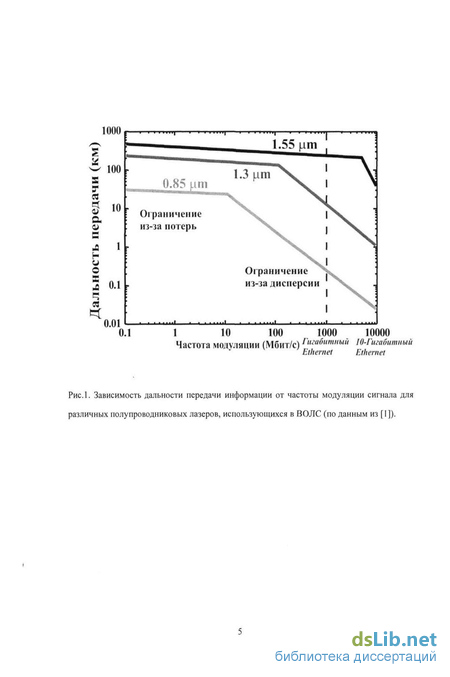 Дальность передачи (км)

1000
100
10
1
0.1
0.01

1.55 μm
1.3 μm
0.85 μm

Ограничение из-за потерь

Ограничение из-за дисперсии

0.1
1
10
100
1000
10000

Частота модуляции (Мбит/с)

Гигабитный Ethernet

10-Гигабитный Ethernet

Рис.1. Зависимость дальности передачи информации от частоты модуляции сигнала для различных полупроводниковых лазеров, использующихся в ВОЛС (по данным из [1]).

5

dsLib.net
библиотека диссертаций